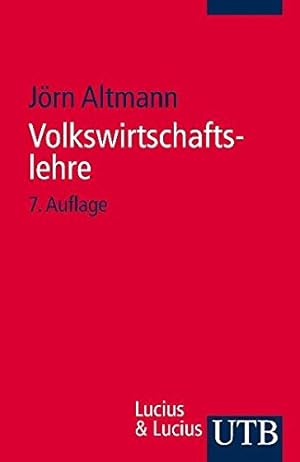 Jörn Altmann

Volkswirtschaftslehre

7. Auflage

Lucius & Lucius

UTB